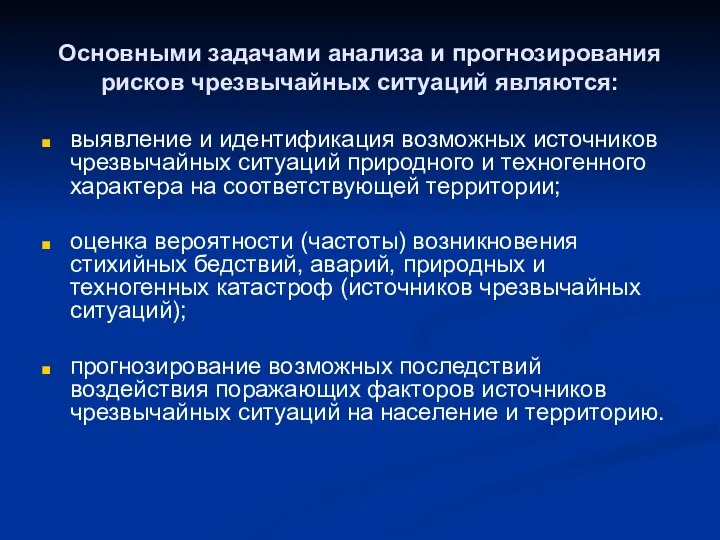 Основными задачами анализа и прогнозирования рисков чрезвычайных ситуаций являются:

выявление и идентификация возможных источников чрезвычайных ситуаций природного и техногенного характера на соответствующей территории;

оценка вероятности (частоты) возникновения стихийных бедствий, аварий, природных и техногенных катастроф (источников чрезвычайных ситуаций);

прогнозирование возможных последствий воздействия поражающих факторов источников чрезвычайных ситуаций на население и территорию.